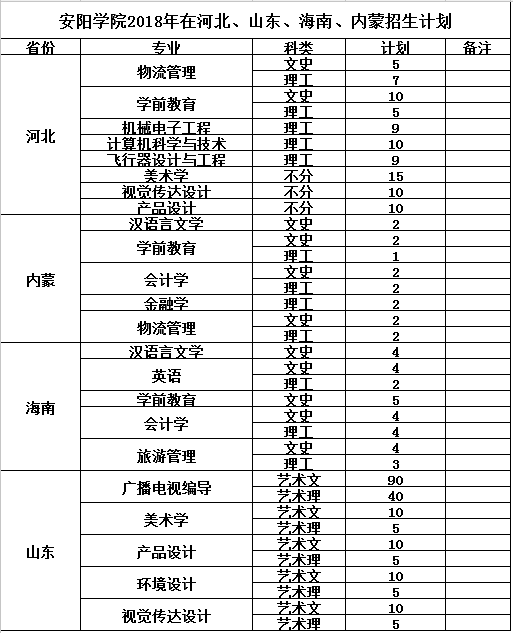 安阳学院2018年在河北、山东、海南、内蒙招生计划

| 省份 | 专业 | 科类 | 计划 | 备注 |
|---|---|---|---|---|
| 河北 | 物流管理 | 文史 | 5 | |
| | | 理工 | 7 | |
| | 学前教育 | 文史 | 10 | |
| | | 理工 | 5 | |
| | 机械电子工程 | 理工 | 9 | |
| | 计算机科学与技术 | 理工 | 10 | |
| | 飞行器设计与工程 | 理工 | 9 | |
| | 美术学 | 不分 | 15 | |
| | 视觉传达设计 | 不分 | 10 | |
| | 产品设计 | 不分 | 10 | |
| 内蒙 | 汉语言文学 | 文史 | 2 | |
| | 学前教育 | 文史 | 2 | |
| | | 理工 | 1 | |
| | 会计学 | 文史 | 2 | |
| | | 理工 | 2 | |
| | 金融学 | 理工 | 2 | |
| | 物流管理 | 文史 | 2 | |
| | | 理工 | 2 | |
| 海南 | 汉语言文学 | 文史 | 4 | |
| | 英语 | 文史 | 4 | |
| | | 理工 | 2 | |
| | 学前教育 | 文史 | 5 | |
| | 会计学 | 文史 | 4 | |
| | | 理工 | 4 | |
| | 旅游管理 | 文史 | 4 | |
| | | 理工 | 3 | |
| 山东 | 广播电视编导 | 艺术文 | 90 | |
| | | 艺术理 | 40 | |
| | 美术学 | 艺术文 | 10 | |
| | | 艺术理 | 5 | |
| | 产品设计 | 艺术文 | 10 | |
| | | 艺术理 | 5 | |
| | 环境设计 | 艺术文 | 10 | |
| | | 艺术理 | 5 | |
| | 视觉传达设计 | 艺术文 | 10 | |
| | | 艺术理 | 5 | |